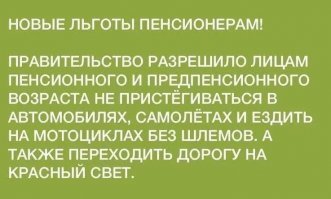 НОВЫЕ ЛЬГОТЫ ПЕНСИОНЕРАМ!

ПРАВИТЕЛЬСТВО РАЗРЕШИЛО ЛИЦАМ ПЕНСИОННОГО И ПРЕДПЕНСИОННОГО ВОЗРАСТА НЕ ПРИСТЁГИВАТЬСЯ В АВТОМОБИЛЯХ, САМОЛЁТАХ И ЕЗДИТЬ НА МОТОЦИКЛАХ БЕЗ ШЛЕМОВ. А ТАКЖЕ ПЕРЕХОДИТЬ ДОРОГУ НА КРАСНЫЙ СВЕТ.